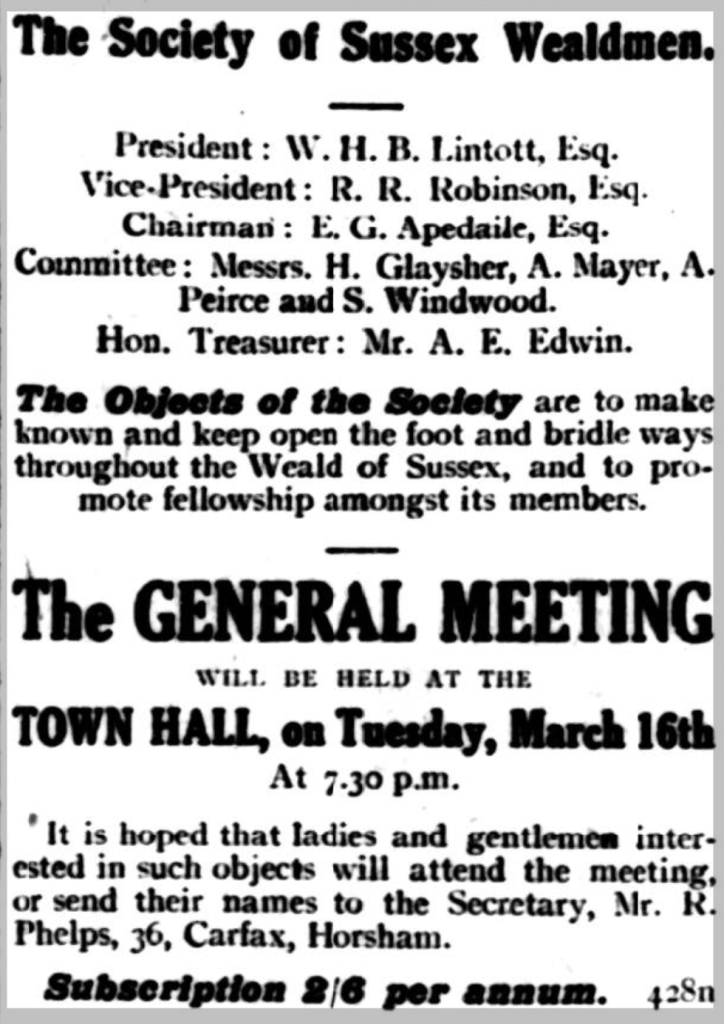 The Society of Sussex Wealdmen.

President: W. H. B. Lintott, Esq.
Vice-President: R. R. Robinson, Esq.
Chairman: E. G. Apedaile, Esq.
Committee: Messrs. H. Glaysher, A. Mayer, A. Peirce and S. Windwood.
Hon. Treasurer: Mr. A. E. Edwin.

The Objects of the Society are to make known and keep open the foot and bridle ways throughout the Weald of Sussex, and to promote fellowship amongst its members.

The GENERAL MEETING

WILL BE HELD AT THE

TOWN HALL, on Tuesday, March 16th

At 7.30 p.m.

It is hoped that ladies and gentlemen interested in such objects will attend the meeting, or send their names to the Secretary, Mr. R. Phelps, 36, Carfax, Horsham.

Subscription 2/6 per annum. 428n